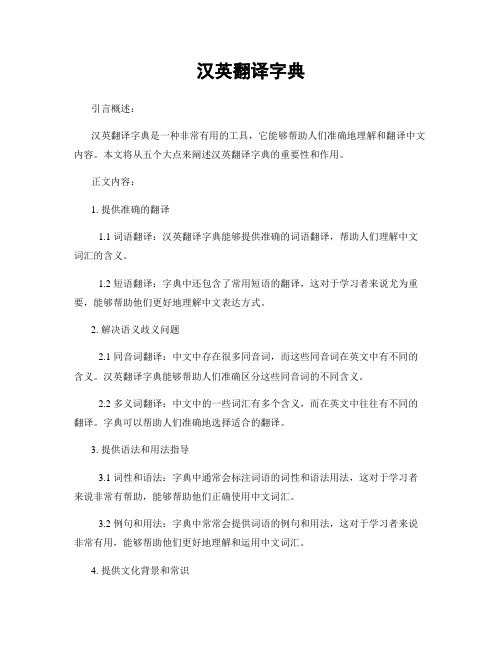 汉英翻译字典

引言概述：

汉英翻译字典是一种非常有用的工具，它能够帮助人们准确地理解和翻译中文内容。本文将从五个大点来阐述汉英翻译字典的重要性和作用。

正文内容：

1. 提供准确的翻译

1.1 词语翻译：汉英翻译字典能够提供准确的词语翻译，帮助人们理解中文词汇的含义。

1.2 短语翻译：字典中还包含了常用短语的翻译，这对于学习者来说尤为重要，能够帮助他们更好地理解中文表达方式。

2. 解决语义歧义问题

2.1 同音词翻译：中文中存在很多同音词，而这些同音词在英文中有不同的含义。汉英翻译字典能够帮助人们准确区分这些同音词的不同含义。

2.2 多义词翻译：中文中的一些词汇有多个含义，而在英文中往往有不同的翻译。字典可以帮助人们准确地选择适合的翻译。

3. 提供语法和用法指导

3.1 词性和语法：字典中通常会标注词语的词性和语法用法，这对于学习者来说非常有帮助，能够帮助他们正确使用中文词汇。

3.2 例句和用法：字典中常常会提供词语的例句和用法，这对于学习者来说非常有用，能够帮助他们更好地理解和运用中文词汇。

4. 提供文化背景和常识